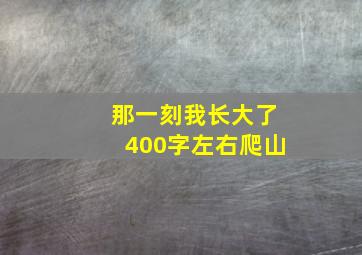 那一刻我长大了
400字左右爬山